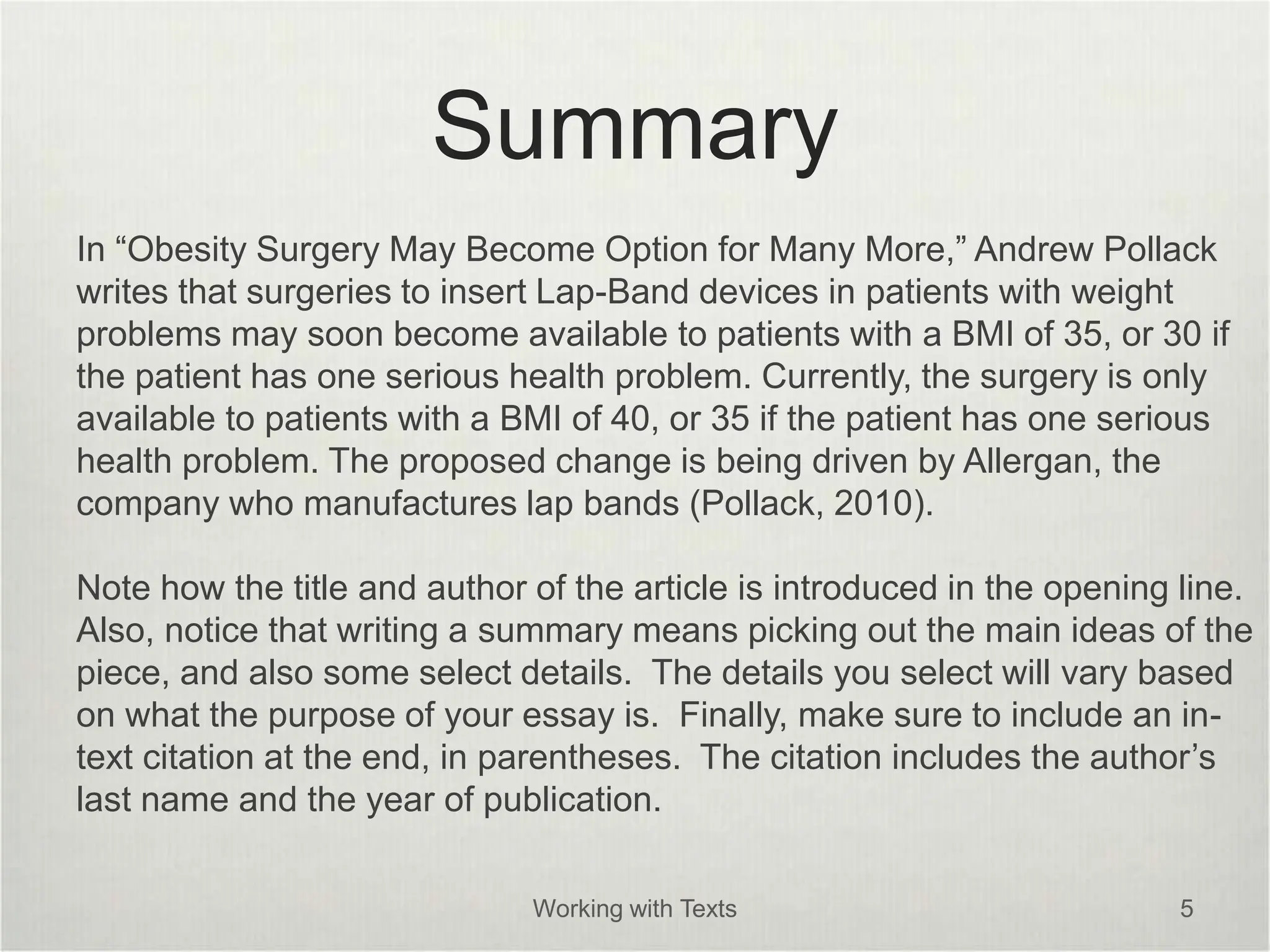 Summary

In “Obesity Surgery May Become Option for Many More,” Andrew Pollack writes that surgeries to insert Lap-Band devices in patients with weight problems may soon become available to patients with a BMI of 35, or 30 if the patient has one serious health problem. Currently, the surgery is only available to patients with a BMI of 40, or 35 if the patient has one serious health problem. The proposed change is being driven by Allergan, the company who manufactures lap bands (Pollack, 2010).

Note how the title and author of the article is introduced in the opening line. Also, notice that writing a summary means picking out the main ideas of the piece, and also some select details. The details you select will vary based on what the purpose of your essay is. Finally, make sure to include an in-text citation at the end, in parentheses. The citation includes the author’s last name and the year of publication.

Working with Texts

5